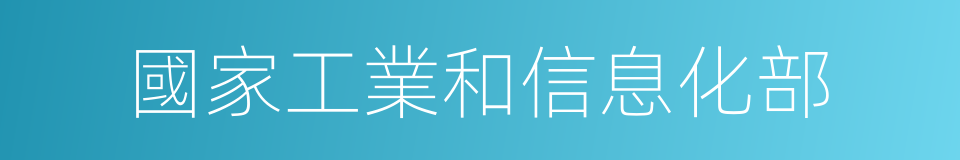 國家工業和信息化部